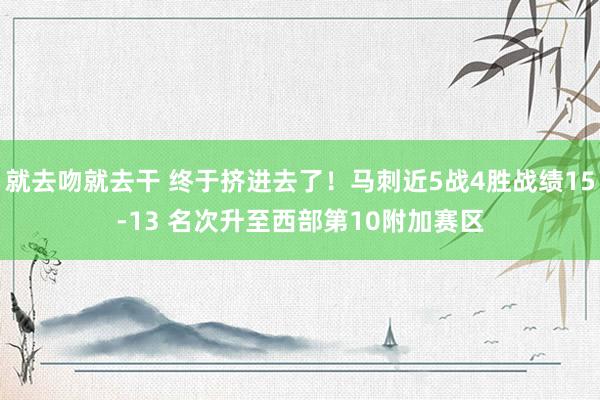 就去吻就去干 终于挤进去了！马刺近5战4胜战绩15-13 名次升至西部第10附加赛区